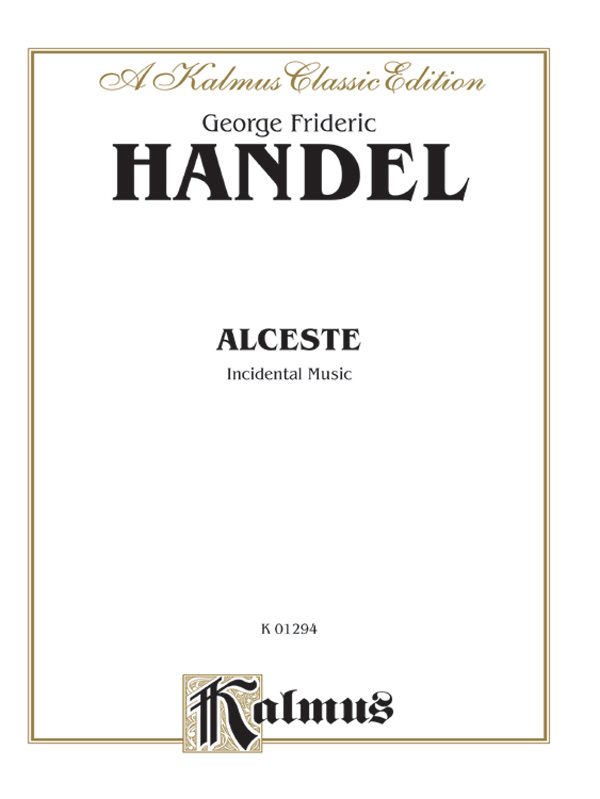 A Kalmus Classic Edition

George Frideric

HANDEL

ALCESTE

Incidental Music

K 01294

Kalmus